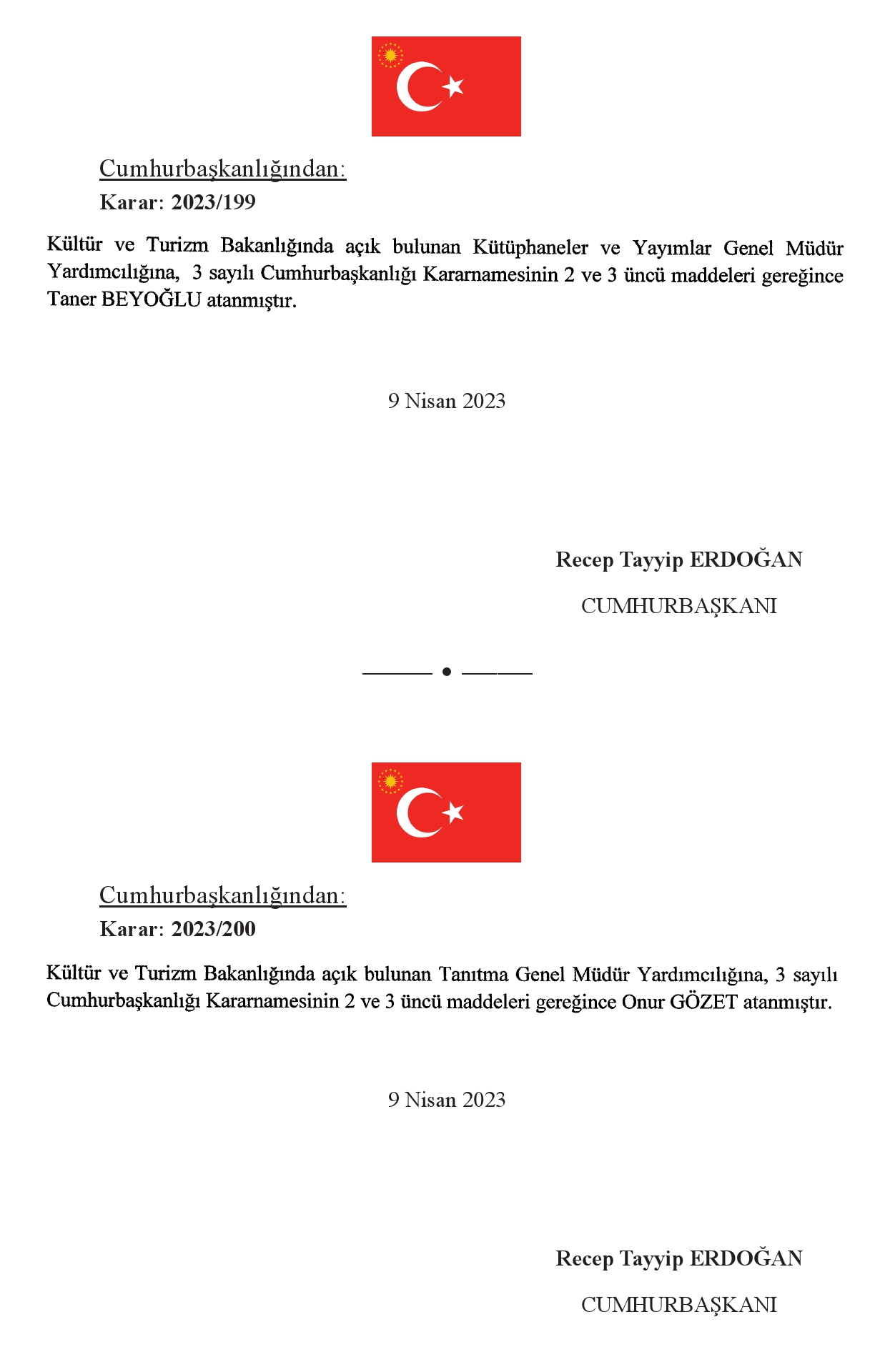 Cumhurbaşkanlığından:
Karar: 2023/199

Kültür ve Turizm Bakanlığında açık bulunan Kütüphaneler ve Yayımlar Genel Müdür Yardımcılığına, 3 sayılı Cumhurbaşkanlığı Kararnamesinin 2 ve 3 üncü maddeleri gereğince Taner BEYOĞLU atanmıştır.

9 Nisan 2023

Recep Tayyip ERDOĞAN
CUMHURBAŞKANI

Cumhurbaşkanlığından:
Karar: 2023/200

Kültür ve Turizm Bakanlığında açık bulunan Tanıtma Genel Müdür Yardımcılığına, 3 sayılı Cumhurbaşkanlığı Kararnamesinin 2 ve 3 üncü maddeleri gereğince Onur GÖZET atanmıştır.

9 Nisan 2023

Recep Tayyip ERDOĞAN
CUMHURBAŞKANI